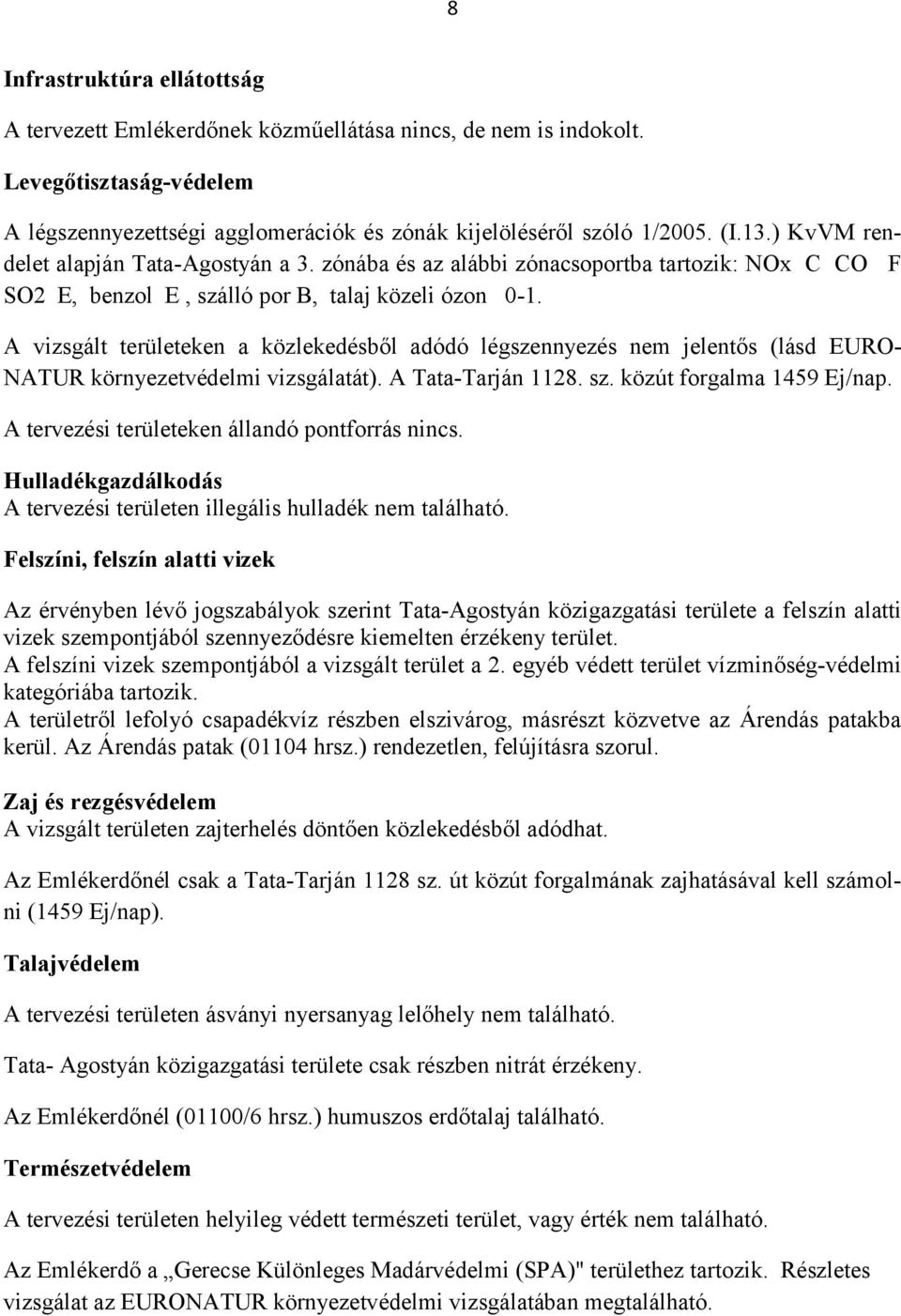 8

Infrastruktúra ellátottság

A tervezett Emlékerdőnek közműellátása nincs, de nem is indokolt.

Levegőtisztaság-védelem

A légszennyezettségi agglomerációk és zónák kijelöléséről szóló 1/2005. (I.13.) KvVM rendelet alapján Tata-Agostyán a 3. zónába és az alábbi zónacsoportba tartozik: NOx C CO F SO2 E, benzol E , szálló por B, talaj közeli ózon 0-1.

A vizsgált területeken a közlekedésből adódó légszennyezés nem jelentős (lásd EURONATUR környezetvédelmi vizsgálatát). A Tata-Tarján 1128. sz. közút forgalma 1459 Ej/nap.

A tervezési területeken állandó pontforrás nincs.

Hulladékgazdálkodás
A tervezési területen illegális hulladék nem található.

Felszíni, felszín alatti vizek

Az érvényben lévő jogszabályok szerint Tata-Agostyán közigazgatási területe a felszín alatti vizek szempontjából szennyeződésre kiemelten érzékeny terület.
A felszíni vizek szempontjából a vizsgált terület a 2. egyéb védett terület vízminőség-védelmi kategóriába tartozik.
A területről lefolyó csapadékvíz részben elszivárog, másrészt közvetve az Árendás patakba kerül. Az Árendás patak (01104 hrsz.) rendezetlen, felújításra szorul.

Zaj és rezgésvédelem
A vizsgált területen zajterhelés döntően közlekedésből adódhat.

Az Emlékerdőnél csak a Tata-Tarján 1128 sz. út közút forgalmának zajhatásával kell számolni (1459 Ej/nap).

Talajvédelem

A tervezési területen ásványi nyersanyag lelőhely nem található.

Tata- Agostyán közigazgatási területe csak részben nitrát érzékeny.

Az Emlékerdőnél (01100/6 hrsz.) humuszos erdőtalaj található.

Természetvédelem

A tervezési területen helyileg védett természeti terület, vagy érték nem található.

Az Emlékerdő a „Gerecse Különleges Madárvédelmi (SPA)" területhez tartozik. Részletes vizsgálat az EURONATUR környezetvédelmi vizsgálatában megtalálható.